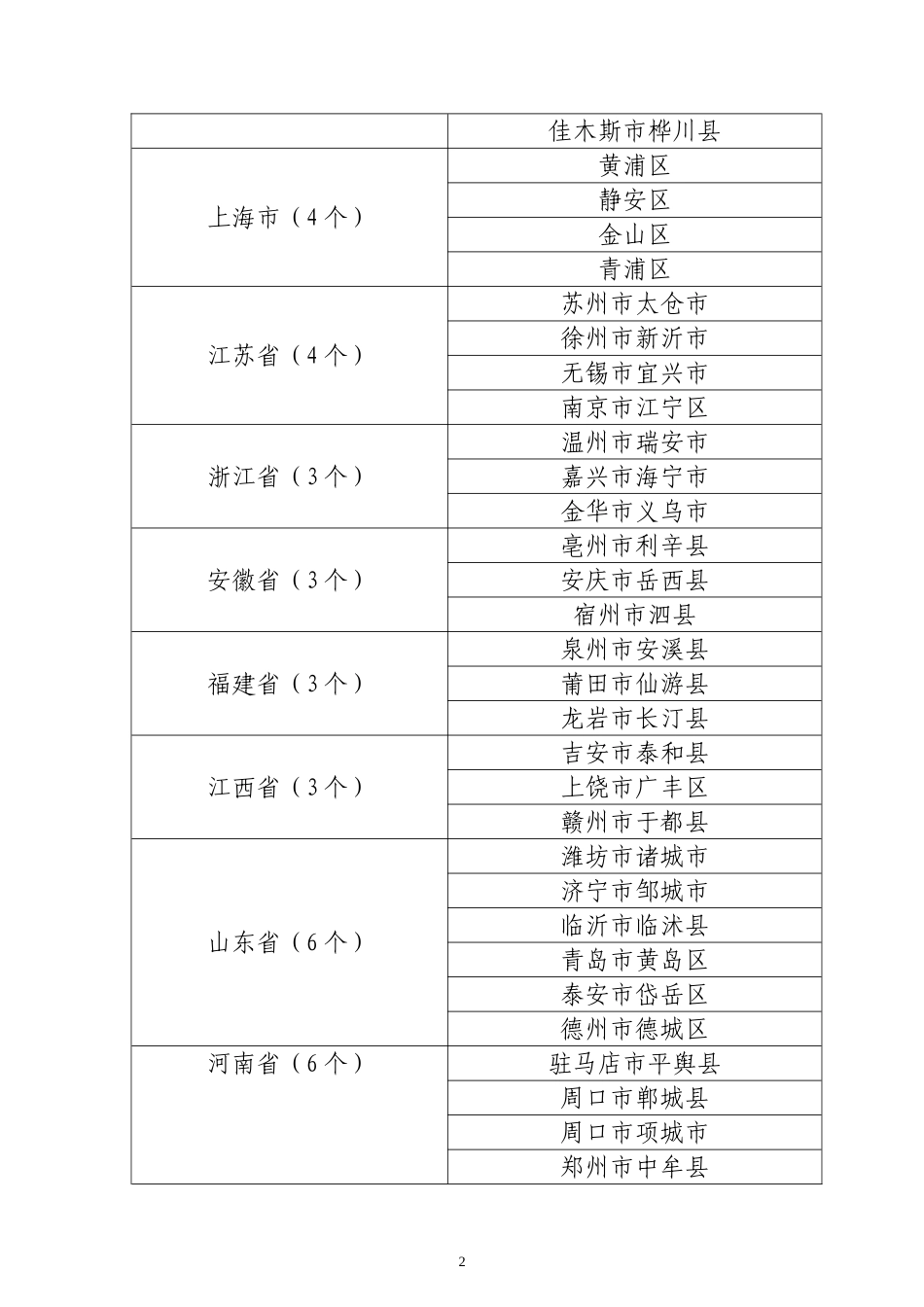 | | |
|---|---|
| | 佳木斯市桦川县 |
| 上海市（4个） | 黄浦区 |
| | 静安区 |
| | 金山区 |
| | 青浦区 |
| 江苏省（4个） | 苏州市太仓市 |
| | 徐州市新沂市 |
| | 无锡市宜兴市 |
| | 南京市江宁区 |
| 浙江省（3个） | 温州市瑞安市 |
| | 嘉兴市海宁市 |
| | 金华市义乌市 |
| 安徽省（3个） | 亳州市利辛县 |
| | 安庆市岳西县 |
| | 宿州市泗县 |
| 福建省（3个） | 泉州市安溪县 |
| | 莆田市仙游县 |
| | 龙岩市长汀县 |
| 江西省（3个） | 吉安市泰和县 |
| | 上饶市广丰区 |
| | 赣州市于都县 |
| 山东省（6个） | 潍坊市诸城市 |
| | 济宁市邹城市 |
| | 临沂市临沭县 |
| | 青岛市黄岛区 |
| | 泰安市岱岳区 |
| | 德州市德城区 |
| 河南省（6个） | 驻马店市平舆县 |
| | 周口市郸城县 |
| | 周口市项城市 |
| | 郑州市中牟县 |

2